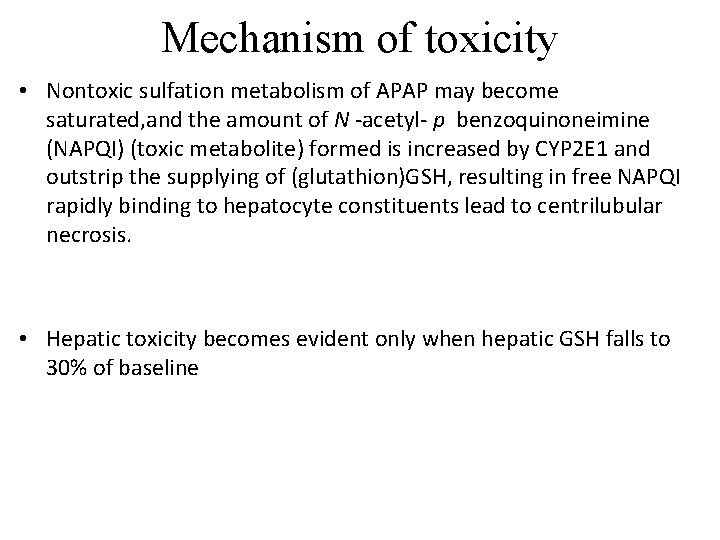 Mechanism of toxicity

• Nontoxic sulfation metabolism of APAP may become saturated,and the amount of N -acetyl- p benzoquinoneimine (NAPQI) (toxic metabolite) formed is increased by CYP2E1 and outstrip the supplying of (glutathion)GSH, resulting in free NAPQI rapidly binding to hepatocyte constituents lead to centrilubular necrosis.

• Hepatic toxicity becomes evident only when hepatic GSH falls to 30% of baseline